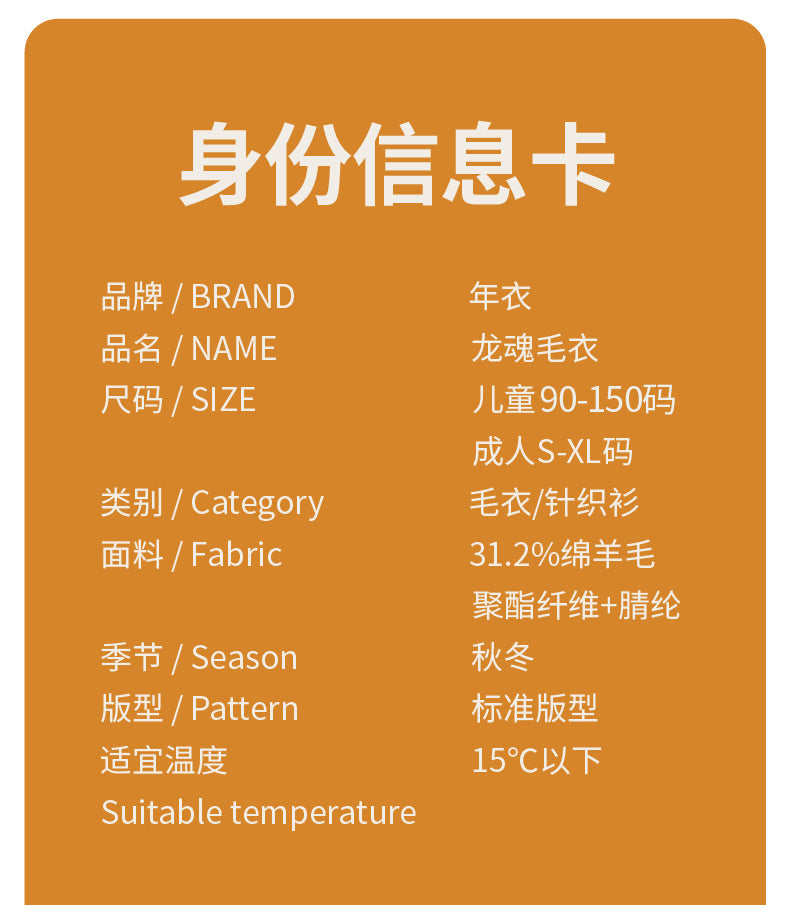 身份信息卡

品牌 / BRAND 年衣
品名 / NAME 龙魂毛衣
尺码 / SIZE 儿童90-150码
成人S-XL码
类别 / Category 毛衣/针织衫
面料 / Fabric 31.2%绵羊毛
聚酯纤维+腈纶
季节 / Season 秋冬
版型 / Pattern 标准版型
适宜温度 15°C以下
Suitable temperature